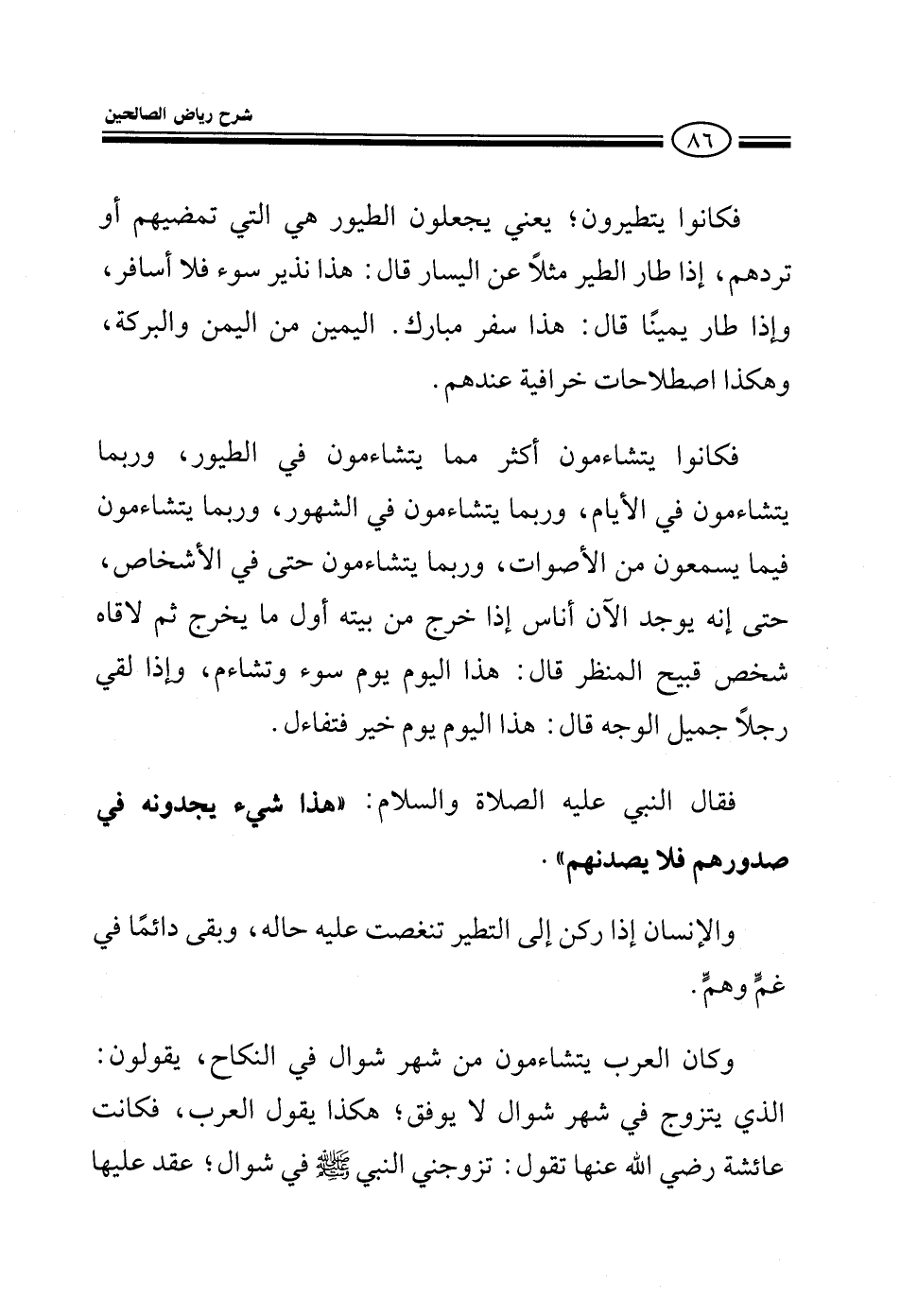 شرح رياض الصالحين

٨٦

فكانوا يتطيرون؛ يعني يجعلون الطيور هي التي تمضيهم أو تردهم، إذا طار الطير مثلاً عن اليسار قال: هذا نذير سوء فلا أسافر، وإذا طار يمينًا قال: هذا سفر مبارك. اليمين من اليمن والبركة، وهكذا اصطلاحات خرافية عندهم.

فكانوا يتشاءمون أكثر مما يتشاءمون في الطيور، وربما يتشاءمون في الأيام، وربما يتشاءمون في الشهور، وربما يتشاءمون فيما يسمعون من الأصوات، وربما يتشاءمون حتى في الأشخاص، حتى إنه يوجد الآن أناس إذا خرج من بيته أول ما يخرج ثم لاقاه شخص قبيح المنظر قال: هذا اليوم يوم سوء وتشاءم، وإذا لقي رجلاً جميل الوجه قال: هذا اليوم يوم خير فتفاءل.

فقال النبي عليه الصلاة والسلام: «هذا شيء يجدونه في صدورهم فلا يصدنهم».

والإنسان إذا ركن إلى التطير تنغصت عليه حاله، وبقى دائمًا في غمٍّ وهمٍّ.

وكان العرب يتشاءمون من شهر شوال في النكاح، يقولون: الذي يتزوج في شهر شوال لا يوفق؛ هكذا يقول العرب، فكانت عائشة رضي الله عنها تقول: تزوجني النبي ﷺ في شوال؛ عقد عليها